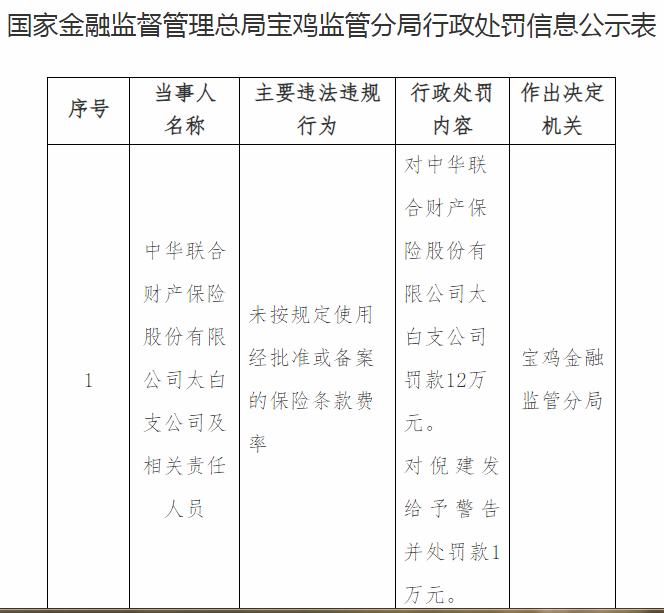 国家金融监督管理总局宝鸡监管分局行政处罚信息公示表

| 序号 | 当事人名称 | 主要违法违规行为 | 行政处罚内容 | 作出决定机关 |
|---|---|---|---|---|
| 1 | 中华联合财产保险股份有限公司太白支公司及相关责任人员 | 未按规定使用经批准或备案的保险条款费率 | 对中华联合财产保险股份有限公司太白支公司罚款12万元。对倪建发给予警告并处罚款1万元。 | 宝鸡金融监管分局 |